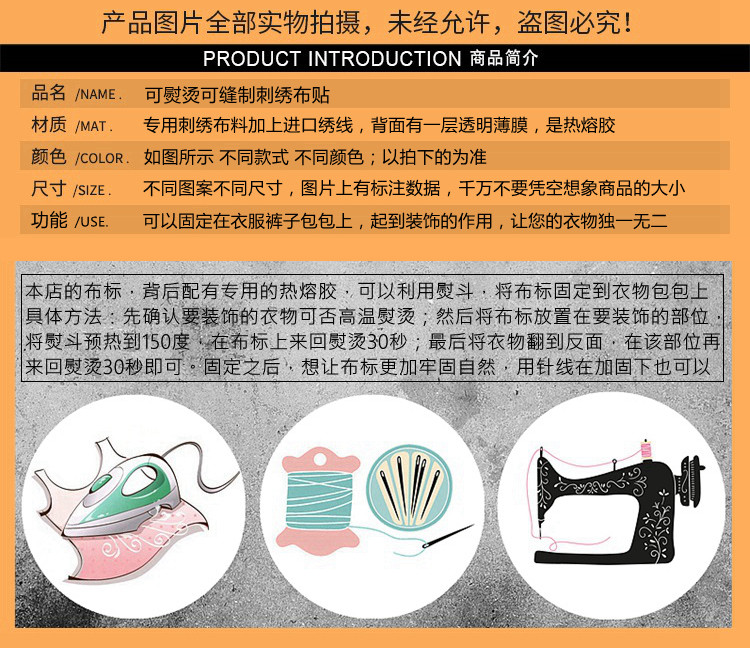 产品图片全部实物拍摄，未经允许，盗图必究！

PRODUCT INTRODUCTION 商品简介

品名 /NAME. 可熨烫可缝制刺绣布贴
材质 /MAT. 专用刺绣布料加上进口绣线，背面有一层透明薄膜，是热熔胶
颜色 /COLOR. 如图所示 不同款式 不同颜色；以拍下的为准
尺寸 /SIZE. 不同图案不同尺寸，图片上有标注数据，千万不要凭空想象商品的大小
功能 /USE. 可以固定在衣服裤子包包上，起到装饰的作用，让您的衣物独一无二

本店的布标，背后配有专用的热熔胶，可以利用熨斗，将布标固定到衣物包包上具体方法：先确认要装饰的衣物可否高温熨烫；然后将布标放置在要装饰的部位，将熨斗预热到150度，在布标上来回熨烫30秒；最后将衣物翻到反面，在该部位再来回熨烫30秒即可。固定之后，想让布标更加牢固自然，用针线在加固下也可以